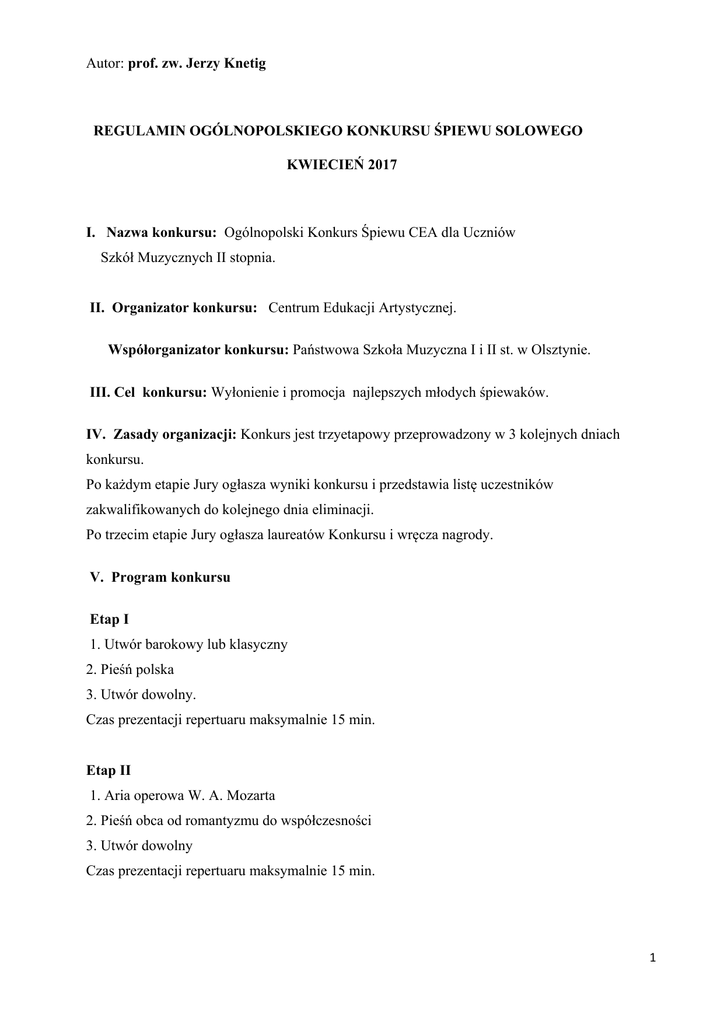 Autor: prof. zw. Jerzy Knetig

REGULAMIN OGÓLNOPOLSKIEGO KONKURSU ŚPIEWU SOLOWEGO

KWIECIEŃ 2017

I. Nazwa konkursu: Ogólnopolski Konkurs Śpiewu CEA dla Uczniów Szkół Muzycznych II stopnia.

II. Organizator konkursu: Centrum Edukacji Artystycznej.

Współorganizator konkursu: Państwowa Szkoła Muzyczna I i II st. w Olsztynie.

III. Cel konkursu: Wyłonienie i promocja najlepszych młodych śpiewaków.

IV. Zasady organizacji: Konkurs jest trzyetapowy przeprowadzony w 3 kolejnych dniach konkursu.
Po każdym etapie Jury ogłasza wyniki konkursu i przedstawia listę uczestników zakwalifikowanych do kolejnego dnia eliminacji.
Po trzecim etapie Jury ogłasza laureatów Konkursu i wręcza nagrody.

V. Program konkursu

Etap I
1. Utwór barokowy lub klasyczny
2. Pieśń polska
3. Utwór dowolny.
Czas prezentacji repertuaru maksymalnie 15 min.

Etap II
1. Aria operowa W. A. Mozarta
2. Pieśń obca od romantyzmu do współczesności
3. Utwór dowolny
Czas prezentacji repertuaru maksymalnie 15 min.

1